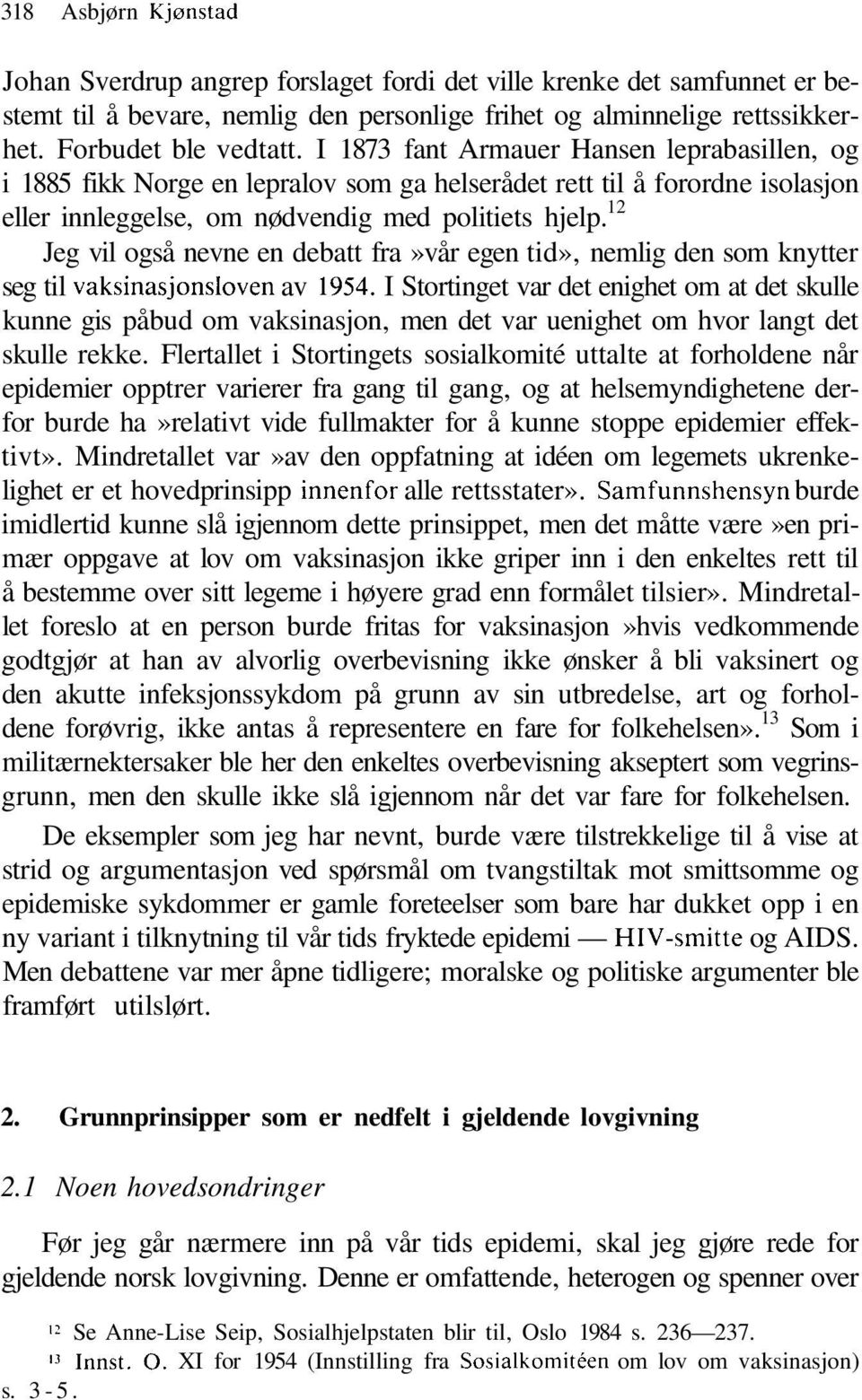 318 Asbjørn Kjønstad

Johan Sverdrup angrep forslaget fordi det ville krenke det samfunnet er bestemt til å bevare, nemlig den personlige frihet og alminnelige rettssikkerhet. Forbudet ble vedtatt. I 1873 fant Armauer Hansen leprabasillen, og i 1885 fikk Norge en lepralov som ga helserådet rett til å forordne isolasjon eller innleggelse, om nødvendig med politiets hjelp.$^{12}$

Jeg vil også nevne en debatt fra»vår egen tid», nemlig den som knytter seg til vaksinasjonsloven av 1954. I Stortinget var det enighet om at det skulle kunne gis påbud om vaksinasjon, men det var uenighet om hvor langt det skulle rekke. Flertallet i Stortingets sosialkomité uttalte at forholdene når epidemier opptrer varierer fra gang til gang, og at helsemyndighetene derfor burde ha»relativt vide fullmakter for å kunne stoppe epidemier effektivt». Mindretallet var»av den oppfatning at idéen om legemets ukrenkelighet er et hovedprinsipp innenfor alle rettsstater». Samfunnshensyn burde imidlertid kunne slå igjennom dette prinsippet, men det måtte være»en primær oppgave at lov om vaksinasjon ikke griper inn i den enkeltes rett til å bestemme over sitt legeme i høyere grad enn formålet tilsier». Mindretallet foreslo at en person burde fritas for vaksinasjon»hvis vedkommende godtgjør at han av alvorlig overbevisning ikke ønsker å bli vaksinert og den akutte infeksjonssykdom på grunn av sin utbredelse, art og forholdene forøvrig, ikke antas å representere en fare for folkehelsen».$^{13}$ Som i militærnektersaker ble her den enkeltes overbevisning akseptert som vegrinsgrunn, men den skulle ikke slå igjennom når det var fare for folkehelsen.

De eksempler som jeg har nevnt, burde være tilstrekkelige til å vise at strid og argumentasjon ved spørsmål om tvangstiltak mot smittsomme og epidemiske sykdommer er gamle foreteelser som bare har dukket opp i en ny variant i tilknytning til vår tids fryktede epidemi — HIV-smitte og AIDS. Men debattene var mer åpne tidligere; moralske og politiske argumenter ble framført utilslørt.

2. Grunnprinsipper som er nedfelt i gjeldende lovgivning

2.1 Noen hovedsondringer

Før jeg går nærmere inn på vår tids epidemi, skal jeg gjøre rede for gjeldende norsk lovgivning. Denne er omfattende, heterogen og spenner over

$^{12}$ Se Anne-Lise Seip, Sosialhjelpstaten blir til, Oslo 1984 s. 236—237.

$^{13}$ Innst. O. XI for 1954 (Innstilling fra Sosialkomitéen om lov om vaksinasjon) s. 3-5.